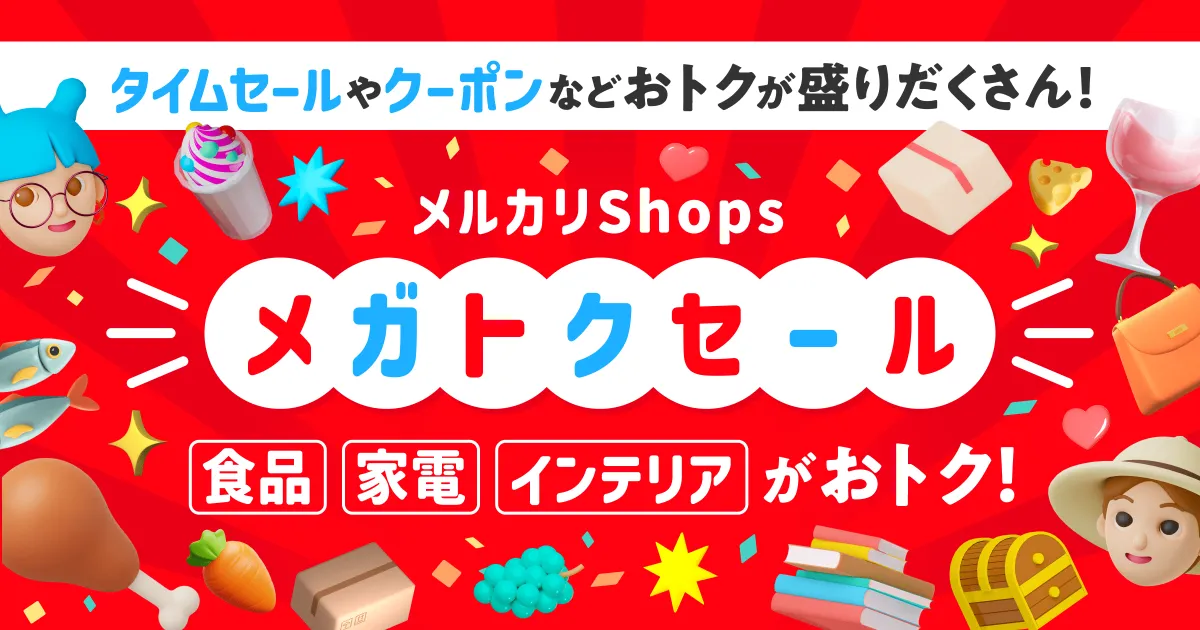 タイムセールやクーポンなどおトクが盛りだくさん!

メルカリShops

メガトクセール

食品 家電 インテリア がおトク!